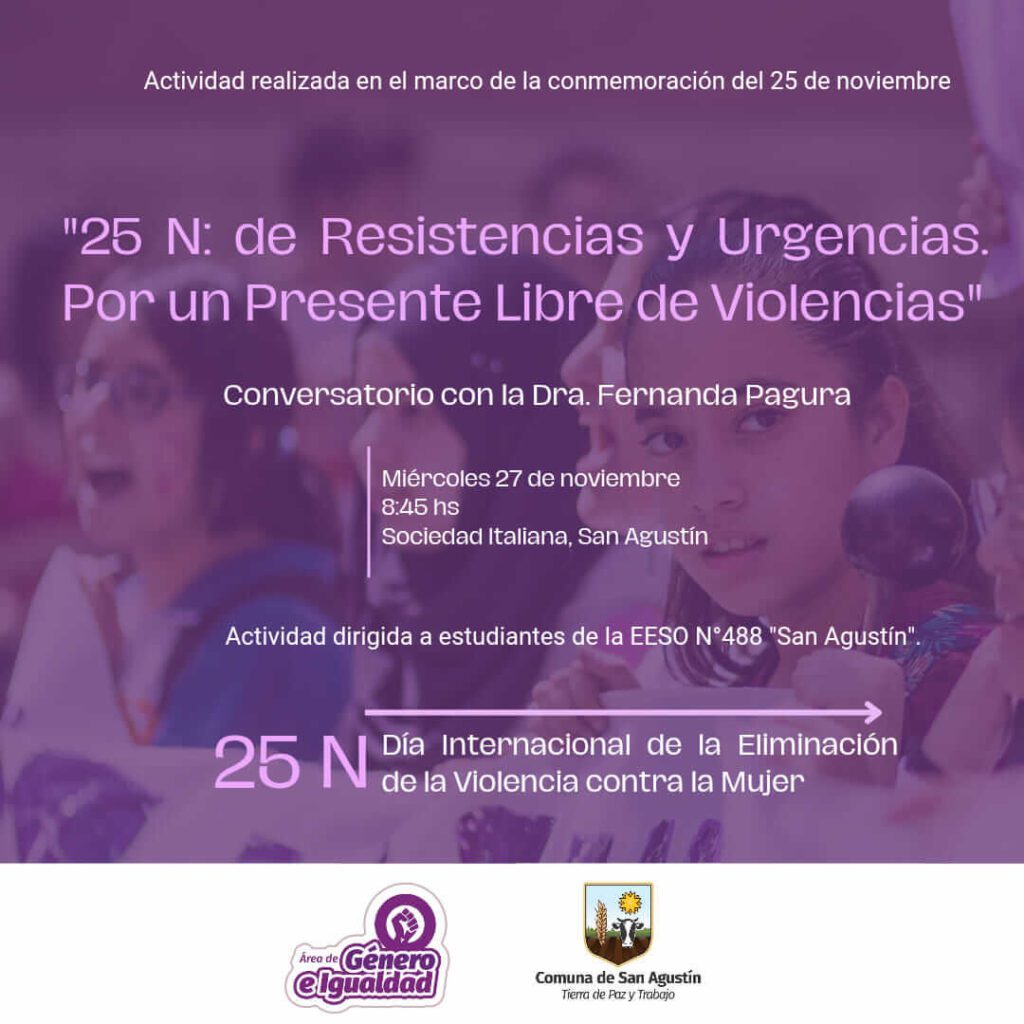 Actividad realizada en el marco de la conmemoración del 25 de noviembre

"25 N: de Resistencias y Urgencias. Por un Presente Libre de Violencias"

Conversatorio con la Dra. Fernanda Pagura

Miércoles 27 de noviembre
8:45 hs
Sociedad Italiana, San Agustín

Actividad dirigida a estudiantes de la EESO N°488 "San Agustín".

25 N Día Internacional de la Eliminación de la Violencia contra la Mujer

Área de Género e Igualdad

Comuna de San Agustín
Tierra de Paz y Trabajo